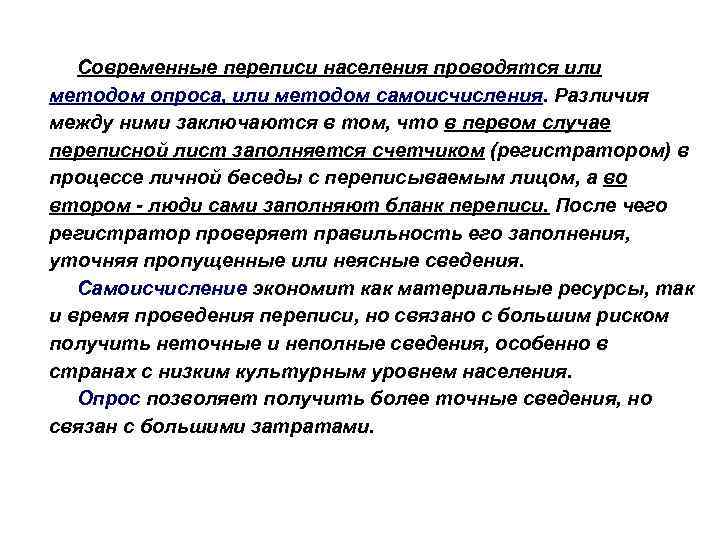 Современные переписи населения проводятся или методом опроса, или методом самоисчисления. Различия между ними заключаются в том, что в первом случае переписной лист заполняется счетчиком (регистратором) в процессе личной беседы с переписываемым лицом, а во втором - люди сами заполняют бланк переписи. После чего регистратор проверяет правильность его заполнения, уточняя пропущенные или неясные сведения.

Самоисчисление экономит как материальные ресурсы, так и время проведения переписи, но связано с большим риском получить неточные и неполные сведения, особенно в странах с низким культурным уровнем населения.

Опрос позволяет получить более точные сведения, но связан с большими затратами.